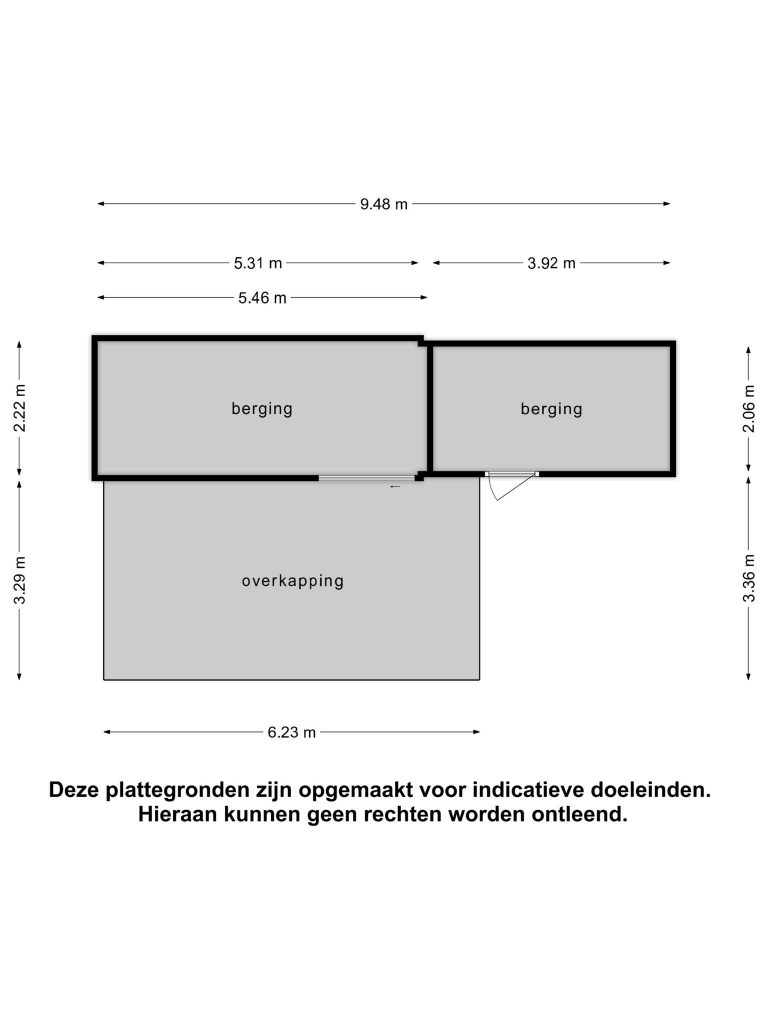 9.48 m

5.31 m

3.92 m

5.46 m

2.22 m

berging

berging

2.06 m

3.29 m

overkapping

3.36 m

6.23 m

Deze plattegronden zijn opgemaakt voor indicatieve doeleinden.
Hieraan kunnen geen rechten worden ontleend.